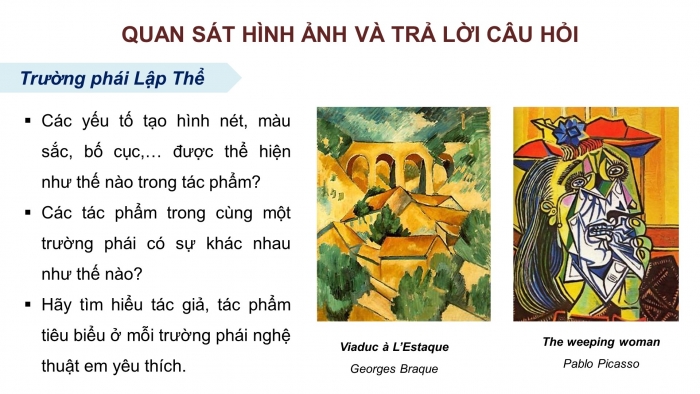 QUAN SÁT HÌNH ẢNH VÀ TRẢ LỜI CÂU HỎI

Trường phái Lập Thể

▪ Các yếu tố tạo hình nét, màu sắc, bố cục,… được thể hiện như thế nào trong tác phẩm?

▪ Các tác phẩm trong cùng một trường phái có sự khác nhau như thế nào?

▪ Hãy tìm hiểu tác giả, tác phẩm tiêu biểu ở mỗi trường phái nghệ thuật em yêu thích.

Viaduc à L'Estaque

Georges Braque

The weeping woman

Pablo Picasso